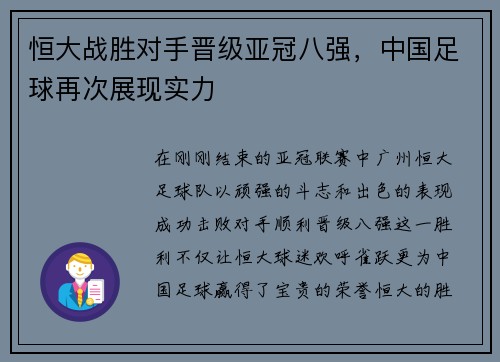 恒大战胜对手晋级亚冠八强，中国足球再次展现实力

在刚刚结束的亚冠联赛中广州恒大足球队以顽强的斗志和出色的表现成功击败对手顺利晋级八强这一胜利不仅让恒大球迷欢呼雀跃更为中国足球赢得了宝贵的荣誉恒大的胜